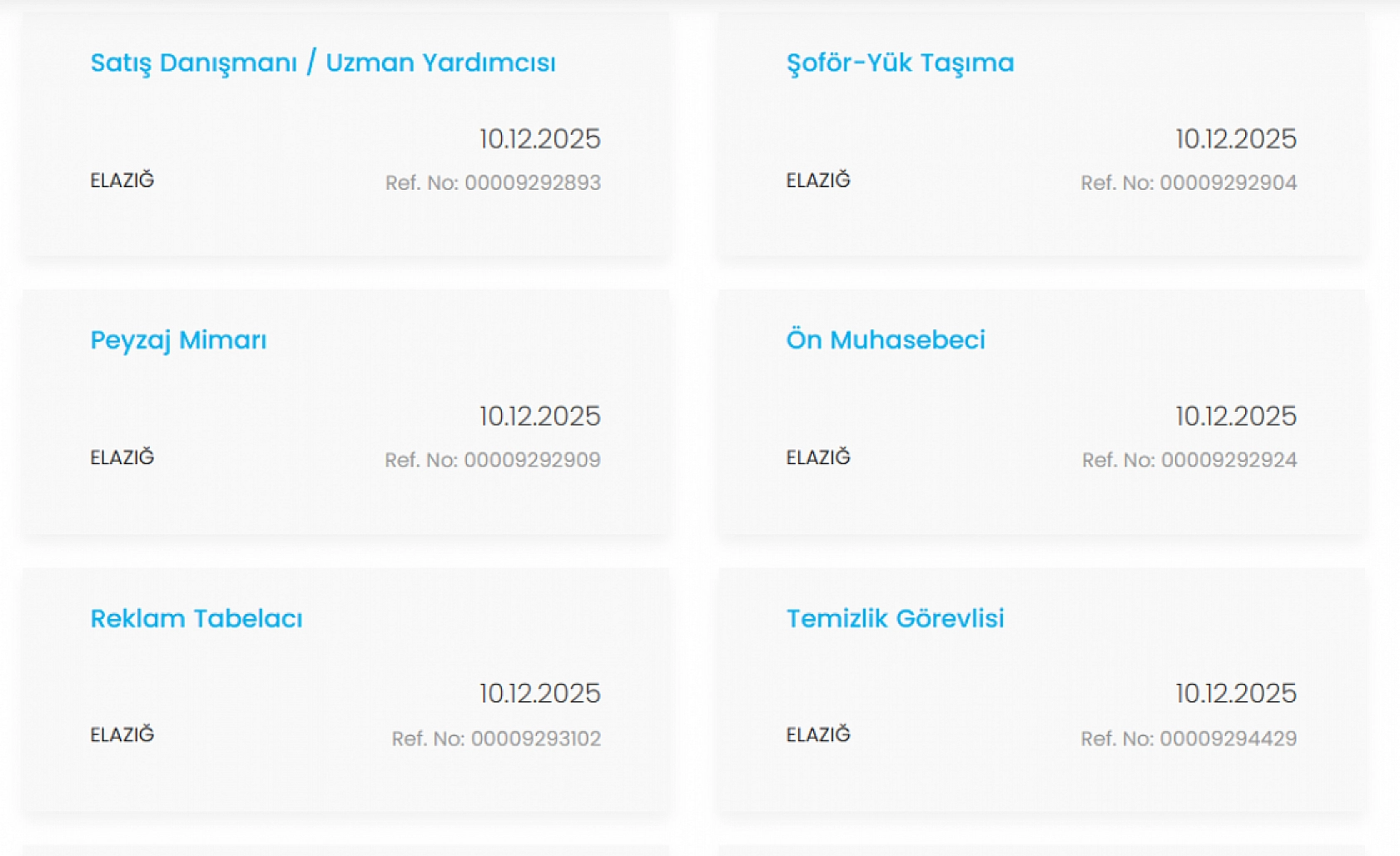 Satış Danışmanı / Uzman Yardımcısı

10.12.2025

ELAZIĞ

Ref. No: 00009292893

Şoför-Yük Taşıma

10.12.2025

ELAZIĞ

Ref. No: 00009292904

Peyzaj Mimarı

10.12.2025

ELAZIĞ

Ref. No: 00009292909

Ön Muhasebeci

10.12.2025

ELAZIĞ

Ref. No: 00009292924

Reklam Tabelacı

10.12.2025

ELAZIĞ

Ref. No: 00009293102

Temizlik Görevlisi

10.12.2025

ELAZIĞ

Ref. No: 00009294429